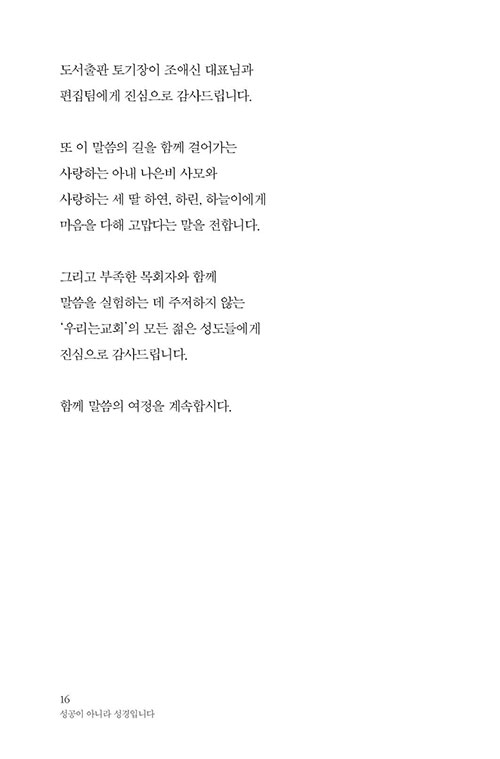 도서출판 토기장이 조애신 대표님과
편집팀에게 진심으로 감사드립니다.

또 이 말씀의 길을 함께 걸어가는
사랑하는 아내 나은비 사모와
사랑하는 세 딸 하연, 하린, 하늘이에게
마음을 다해 고맙다는 말을 전합니다.

그리고 부족한 목회자와 함께
말씀을 실험하는 데 주저하지 않는
'우리는교회'의 모든 젊은 성도들에게
진심으로 감사드립니다.

함께 말씀의 여정을 계속합시다.

16
성공이 아니라 성경입니다